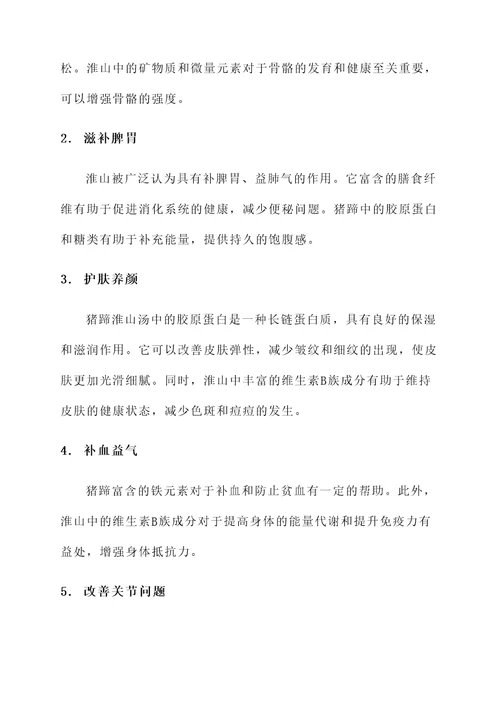 松。淮山中的矿物质和微量元素对于骨骼的发育和健康至关重要，可以增强骨骼的强度。

2. 滋补脾胃

淮山被广泛认为具有补脾胃、益肺气的作用。它富含的膳食纤维有助于促进消化系统的健康，减少便秘问题。猪蹄中的胶原蛋白和糖类有助于补充能量，提供持久的饱腹感。

3. 护肤养颜

猪蹄淮山汤中的胶原蛋白是一种长链蛋白质，具有良好的保湿和滋润作用。它可以改善皮肤弹性，减少皱纹和细纹的出现，使皮肤更加光滑细腻。同时，淮山中丰富的维生素B族成分有助于维持皮肤的健康状态，减少色斑和痘痘的发生。

4. 补血益气

猪蹄富含的铁元素对于补血和防止贫血有一定的帮助。此外，淮山中的维生素B族成分对于提高身体的能量代谢和提升免疫力有益处，增强身体抵抗力。

5. 改善关节问题